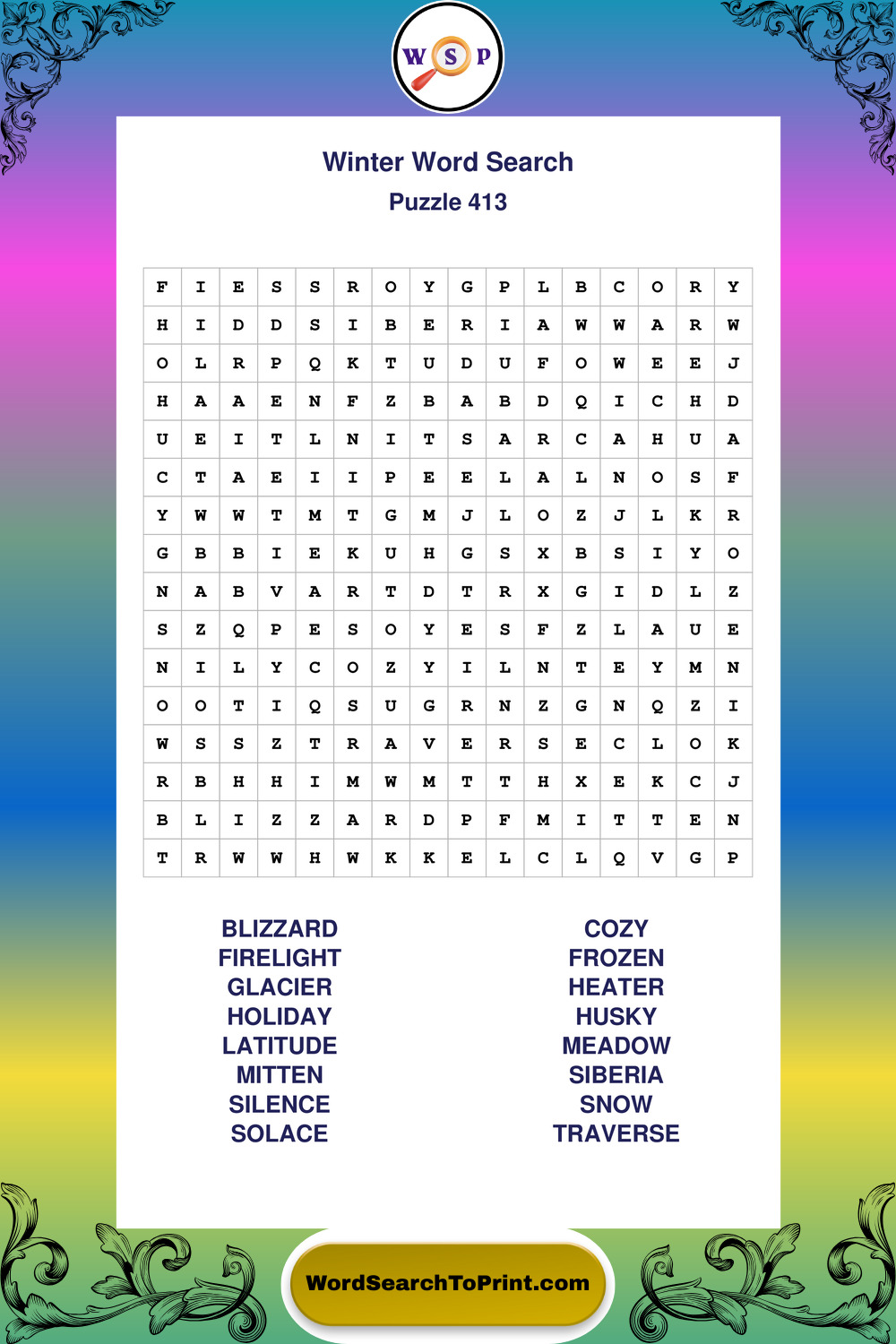 W S P

Winter Word Search
Puzzle 413

| F | I | E | S | S | R | O | Y | G | P | L | B | C | O | R | Y |
|---|---|---|---|---|---|---|---|---|---|---|---|---|---|---|---|
| H | I | D | D | S | I | B | E | R | I | A | W | W | A | R | W |
| O | L | R | P | Q | K | T | U | D | U | F | O | W | E | E | J |
| H | A | A | E | N | F | Z | B | A | B | D | Q | I | C | H | D |
| U | E | I | T | L | N | I | T | S | A | R | C | A | H | U | A |
| C | T | A | E | I | I | P | E | E | L | A | L | N | O | S | F |
| Y | W | W | T | M | T | G | M | J | L | O | Z | J | L | K | R |
| G | B | B | I | E | K | U | H | G | S | X | B | S | I | Y | O |
| N | A | B | V | A | R | T | D | T | R | X | G | I | D | L | Z |
| S | Z | Q | P | E | S | O | Y | E | S | F | Z | L | A | U | E |
| N | I | L | Y | C | O | Z | Y | I | L | N | T | E | Y | M | N |
| O | O | T | I | Q | S | U | G | R | N | Z | G | N | Q | Z | I |
| W | S | S | Z | T | R | A | V | E | R | S | E | C | L | O | K |
| R | B | H | H | I | M | W | M | T | T | H | X | E | K | C | J |
| B | L | I | Z | Z | A | R | D | P | F | M | I | T | T | E | N |
| T | R | W | W | H | W | K | K | E | L | C | L | Q | V | G | P |

BLIZZARD
FIRELIGHT
GLACIER
HOLIDAY
LATITUDE
MITTEN
SILENCE
SOLACE

COZY
FROZEN
HEATER
HUSKY
MEADOW
SIBERIA
SNOW
TRAVERSE

WordSearchToPrint.com